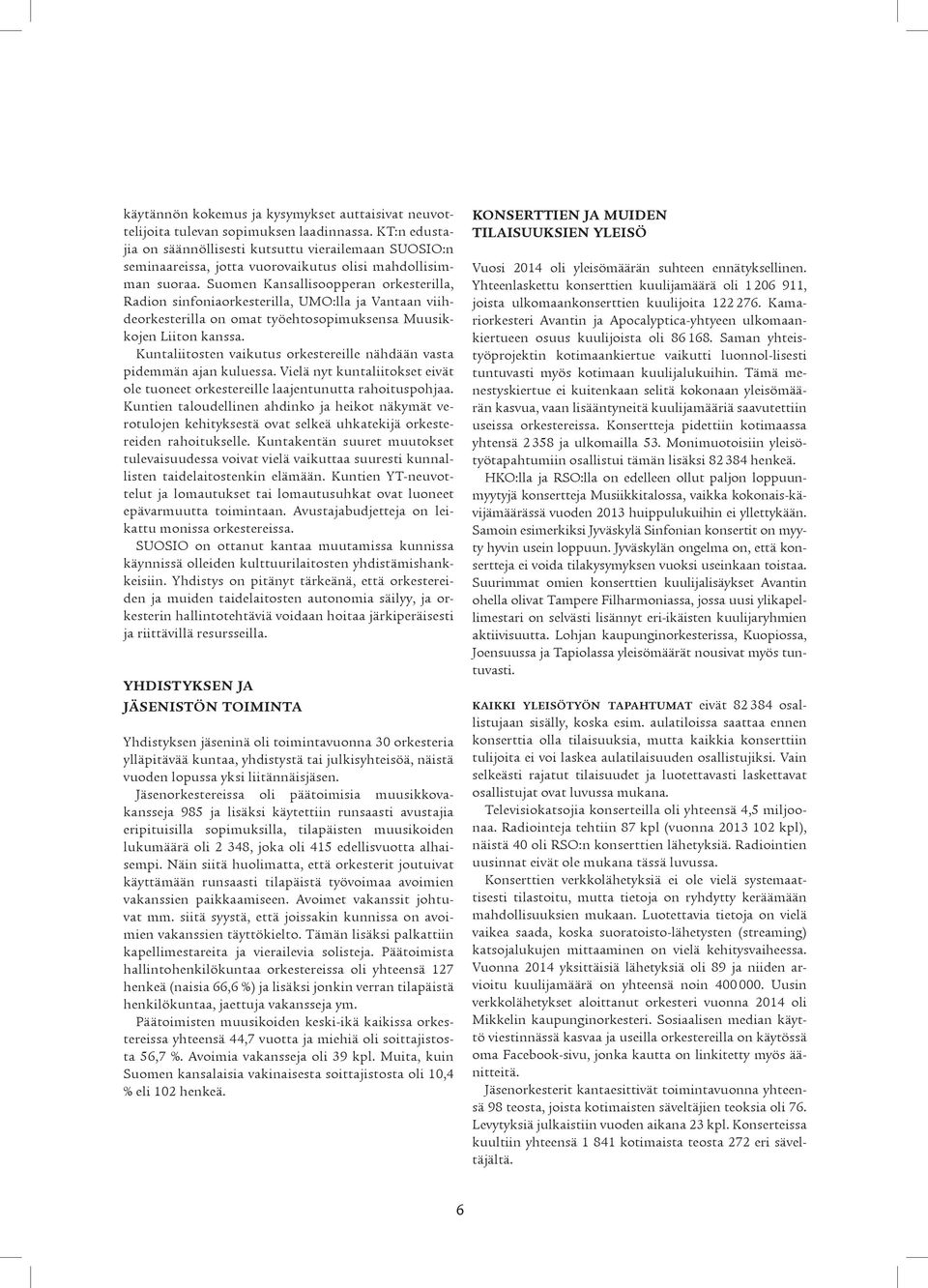 käytännön kokemus ja kysymykset auttaisivat neuvottelijoita tulevan sopimuksen laadinnassa. KT:n edustajia on säännöllisesti kutsuttu vierailemaan SUOSIO:n seminaareissa, jotta vuorovaikutus olisi mahdollisimman suoraa. Suomen Kansallisoopperan orkesterilla, Radion sinfoniaorkesterilla, UMO:lla ja Vantaan viihdeorkesterilla on omat työehtosopimuksensa Muusikkojen Liiton kanssa.

Kuntaliitosten vaikutus orkestereille nähdään vasta pidemmän ajan kuluessa. Vielä nyt kuntaliitokset eivät ole tuoneet orkestereille laajentunutta rahoituspohjaa. Kuntien taloudellinen ahdinko ja heikot näkymät verotulojen kehityksestä ovat selkeä uhkatekijä orkestereiden rahoitukselle. Kuntakentän suuret muutokset tulevaisuudessa voivat vielä vaikuttaa suuresti kunnallisten taidelaitostenkin elämään. Kuntien YT-neuvottelut ja lomautukset tai lomautusuhkat ovat luoneet epävarmuutta toimintaan. Avustajabudjetteja on leikattu monissa orkestereissa.

SUOSIO on ottanut kantaa muutamissa kunnissa käynnissä olleiden kulttuurilaitosten yhdistämishankkeisiin. Yhdistys on pitänyt tärkeänä, että orkestereiden ja muiden taidelaitosten autonomia säilyy, ja orkesterin hallintotehtäviä voidaan hoitaa järkiperäisesti ja riittävillä resursseilla.

YHDISTYKSEN JA JÄSENISTÖN TOIMINTA

Yhdistyksen jäseninä oli toimintavuonna 30 orkesteria ylläpitävää kuntaa, yhdistystä tai julkisyhteisöä, näistä vuoden lopussa yksi liitännäisjäsen.

Jäsenorkestereissa oli päätoimisia muusikkovakansseja 985 ja lisäksi käytettiin runsaasti avustajia eripituisilla sopimuksilla, tilapäisten muusikoiden lukumäärä oli 2 348, joka oli 415 edellisvuotta alhaisempi. Näin siitä huolimatta, että orkesterit joutuivat käyttämään runsaasti tilapäistä työvoimaa avoimien vakanssien paikkaamiseen. Avoimet vakanssit johtuvat mm. siitä syystä, että joissakin kunnissa on avoimien vakanssien täyttökielto. Tämän lisäksi palkattiin kapellimestareita ja vierailevia solisteja. Päätoimista hallintohenkilökuntaa orkestereissa oli yhteensä 127 henkeä (naisia 66,6 %) ja lisäksi jonkin verran tilapäistä henkilökuntaa, jaettuja vakansseja ym.

Päätoimisten muusikoiden keski-ikä kaikissa orkestereissa yhteensä 44,7 vuotta ja miehiä oli soittajistosta 56,7 %. Avoimia vakansseja oli 39 kpl. Muita, kuin Suomen kansalaisia vakinaisesta soittajistosta oli 10,4 % eli 102 henkeä.

KONSERTTIEN JA MUIDEN TILAISUUKSIEN YLEISÖ

Vuosi 2014 oli yleisömäärän suhteen ennätyksellinen. Yhteenlaskettu konserttien kuulijamäärä oli 1 206 911, joista ulkomaankonserttien kuulijoita 122 276. Kamariorkesteri Avantin ja Apocalyptica-yhtyeen ulkomaankiertueen osuus kuulijoista oli 86 168. Saman yhteistyöprojektin kotimaankiertue vaikutti luonnol-lisesti tuntuvasti myös kotimaan kuulijalukuihin. Tämä menestyskiertue ei kuitenkaan selitä kokonaan yleisömäärän kasvua, vaan lisääntyneitä kuulijamääriä saavutettiin useissa orkestereissa. Konsertteja pidettiin kotimaassa yhtensä 2 358 ja ulkomailla 53. Monimuotoisiin yleisötyötapahtumiin osallistui tämän lisäksi 82 384 henkeä.

HKO:lla ja RSO:lla on edelleen ollut paljon loppuunmyytyjä konsertteja Musiikkitalossa, vaikka kokonais-kävijämäärässä vuoden 2013 huippulukuihin ei yllettykään. Samoin esimerkiksi Jyväskylä Sinfonian konsertit on myyty hyvin usein loppuun. Jyväskylän ongelma on, että konsertteja ei voida tilakysymyksen vuoksi useinkaan toistaa. Suurimmat omien konserttien kuulijalisäykset Avantin ohella olivat Tampere Filharmoniassa, jossa uusi ylikapellimestari on selvästi lisännyt eri-ikäisten kuulijaryhmien aktiivisuutta. Lohjan kaupunginorkesterissa, Kuopiossa, Joensuussa ja Tapiolassa yleisömäärät nousivat myös tuntuvasti.

KAIKKI YLEISÖTYÖN TAPAHTUMAT eivät 82 384 osallistujaan sisälly, koska esim. aulatiloissa saattaa ennen konserttia olla tilaisuuksia, mutta kaikkia konserttiin tulijoita ei voi laskea aulatilaisuuden osallistujiksi. Vain selkeästi rajatut tilaisuudet ja luotettavasti laskettavat osallistujat ovat luvussa mukana.

Televisiokatsojia konserteilla oli yhteensä 4,5 miljoonaa. Radiointeja tehtiin 87 kpl (vuonna 2013 102 kpl), näistä 40 oli RSO:n konserttien lähetyksiä. Radiointien uusinnat eivät ole mukana tässä luvussa.

Konserttien verkkolähetyksiä ei ole vielä systemaattisesti tilastoitu, mutta tietoja on ryhdytty keräämään mahdollisuuksien mukaan. Luotettavia tietoja on vielä vaikea saada, koska suoratoisto-lähetysten (streaming) katsojalukujen mittaaminen on vielä kehitysvaiheessa. Vuonna 2014 yksittäisiä lähetyksiä oli 89 ja niiden arvioitu kuulijamäärä on yhteensä noin 400 000. Uusin verkkolähetykset aloittanut orkesteri vuonna 2014 oli Mikkelin kaupunginorkesteri. Sosiaalisen median käyttö viestinnässä kasvaa ja useilla orkestereilla on käytössä oma Facebook-sivu, jonka kautta on linkitetty myös äänitteitä.

Jäsenorkesterit kantaesittivät toimintavuonna yhteensä 98 teosta, joista kotimaisten säveltäjien teoksia oli 76. Levytyksiä julkaistiin vuoden aikana 23 kpl. Konserteissa kuultiin yhteensä 1 841 kotimaista teosta 272 eri säveltäjältä.

6